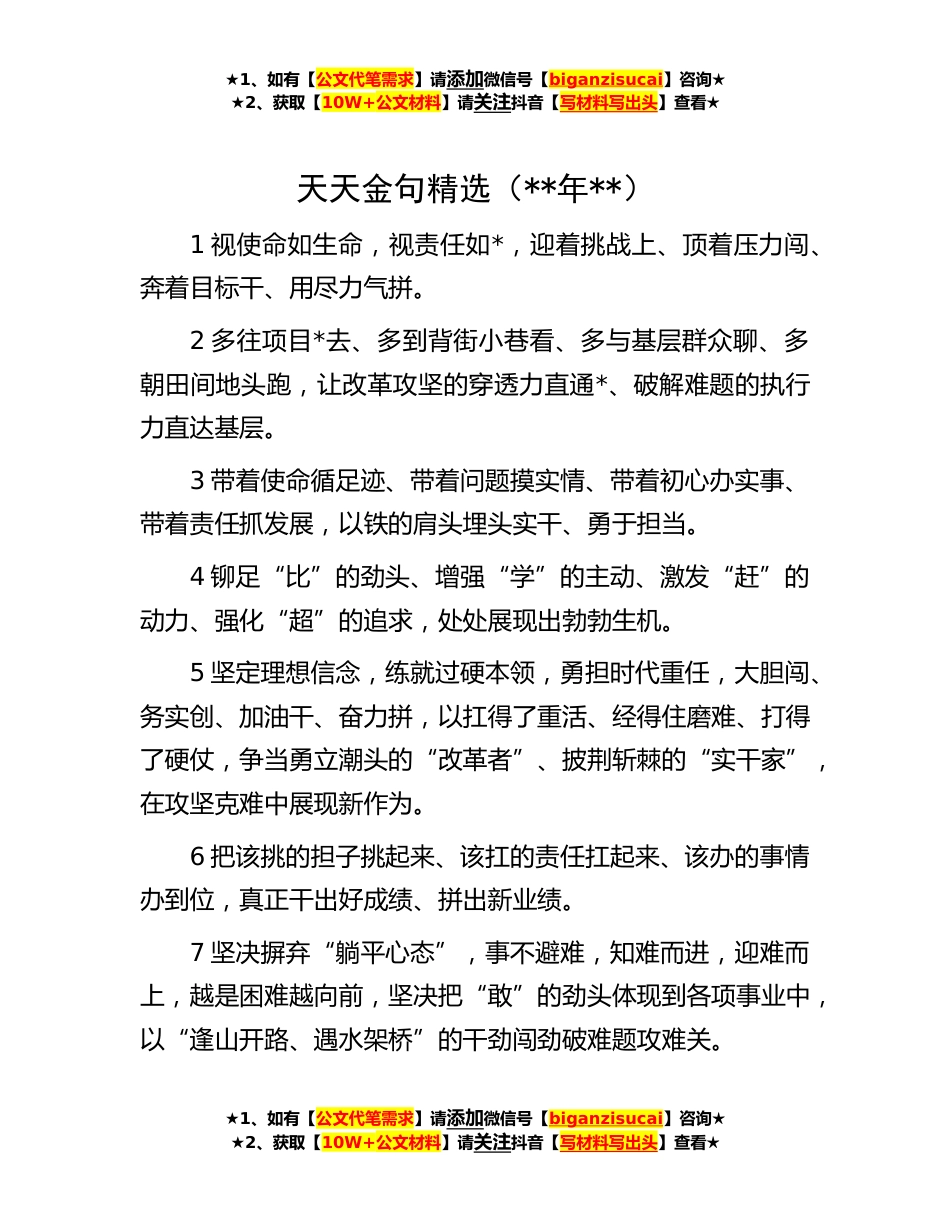 ★1、如有【公文代笔需求】请添加微信号【biganzisucai】咨询★
★2、获取【10W+公文材料】请关注抖音【写材料写出头】查看★

天天金句精选（**年**）

1 视使命如生命，视责任如*，迎着挑战上、顶着压力闯、奔着目标干、用尽力气拼。

2 多往项目*去、多到背街小巷看、多与基层群众聊、多朝田间地头跑，让改革攻坚的穿透力直通*、破解难题的执行力直达基层。

3 带着使命循足迹、带着问题摸实情、带着初心办实事、带着责任抓发展，以铁的肩头埋头实干、勇于担当。

4 铆足“比”的劲头、增强“学”的主动、激发“赶”的动力、强化“超”的追求，处处展现出勃勃生机。

5 坚定理想信念，练就过硬本领，勇担时代重任，大胆闯、务实创、加油干、奋力拼，以扛得了重活、经得住磨难、打得了硬仗，争当勇立潮头的“改革者”、披荆斩棘的“实干家”，在攻坚克难中展现新作为。

6 把该挑的担子挑起来、该扛的责任扛起来、该办的事情办到位，真正干出好成绩、拼出新业绩。

7 坚决摒弃“躺平心态”，事不避难，知难而进，迎难而上，越是困难越向前，坚决把“敢”的劲头体现到各项事业中，以“逢山开路、遇水架桥”的干劲闯劲破难题攻难关。

★1、如有【公文代笔需求】请添加微信号【biganzisucai】咨询★
★2、获取【10W+公文材料】请关注抖音【写材料写出头】查看★